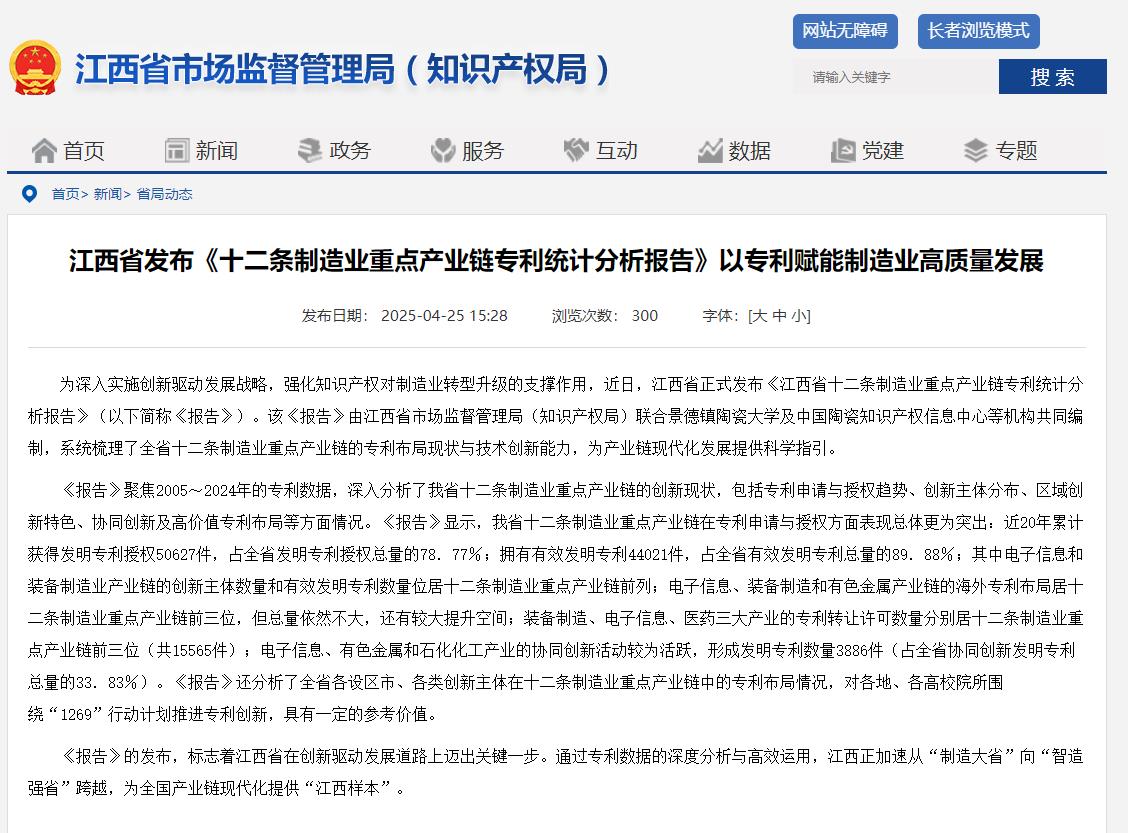 网站无障碍 长者浏览模式

江西省市场监督管理局（知识产权局）

请输入关键字 搜索

首页 新闻 政务 服务 互动 数据 党建 专题

首页> 新闻> 省局动态

江西省发布《十二条制造业重点产业链专利统计分析报告》以专利赋能制造业高质量发展

发布日期： 2025-04-25 15:28 浏览次数： 300 字体：[大 中 小]

为深入实施创新驱动发展战略，强化知识产权对制造业转型升级的支撑作用，近日，江西省正式发布《江西省十二条制造业重点产业链专利统计分析报告》（以下简称《报告》）。该《报告》由江西省市场监督管理局（知识产权局）联合景德镇陶瓷大学及中国陶瓷知识产权信息中心等机构共同编制，系统梳理了全省十二条制造业重点产业链的专利布局现状与技术创新能力，为产业链现代化发展提供科学指引。

《报告》聚焦2005～2024年的专利数据，深入分析了我省十二条制造业重点产业链的创新现状，包括专利申请与授权趋势、创新主体分布、区域创新特色、协同创新及高价值专利布局等方面情况。《报告》显示，我省十二条制造业重点产业链在专利申请与授权方面表现总体更为突出：近20年累计获得发明专利授权50627件，占全省发明专利授权总量的78.77%；拥有有效发明专利44021件，占全省有效发明专利总量的89.88%；其中电子信息和装备制造业产业链的创新主体数量和有效发明专利数量位居十二条制造业重点产业链前列；电子信息、装备制造和有色金属产业链的海外专利布局居十二条制造业重点产业链前三位，但总量依然不大，还有较大提升空间；装备制造、电子信息、医药三大产业的专利转让许可数量分别居十二条制造业重点产业链前三位（共15565件）；电子信息、有色金属和石化化工产业的协同创新活动较为活跃，形成发明专利数量3886件（占全省协同创新发明专利总量的33.83%）。《报告》还分析了全省各设区市、各类创新主体在十二条制造业重点产业链中的专利布局情况，对各地、各高校院所围绕“1269”行动计划推进专利创新，具有一定的参考价值。

《报告》的发布，标志着江西省在创新驱动发展道路上迈出关键一步。通过专利数据的深度分析与高效运用，江西正加速从“制造大省”向“智造强省”跨越，为全国产业链现代化提供“江西样本”。